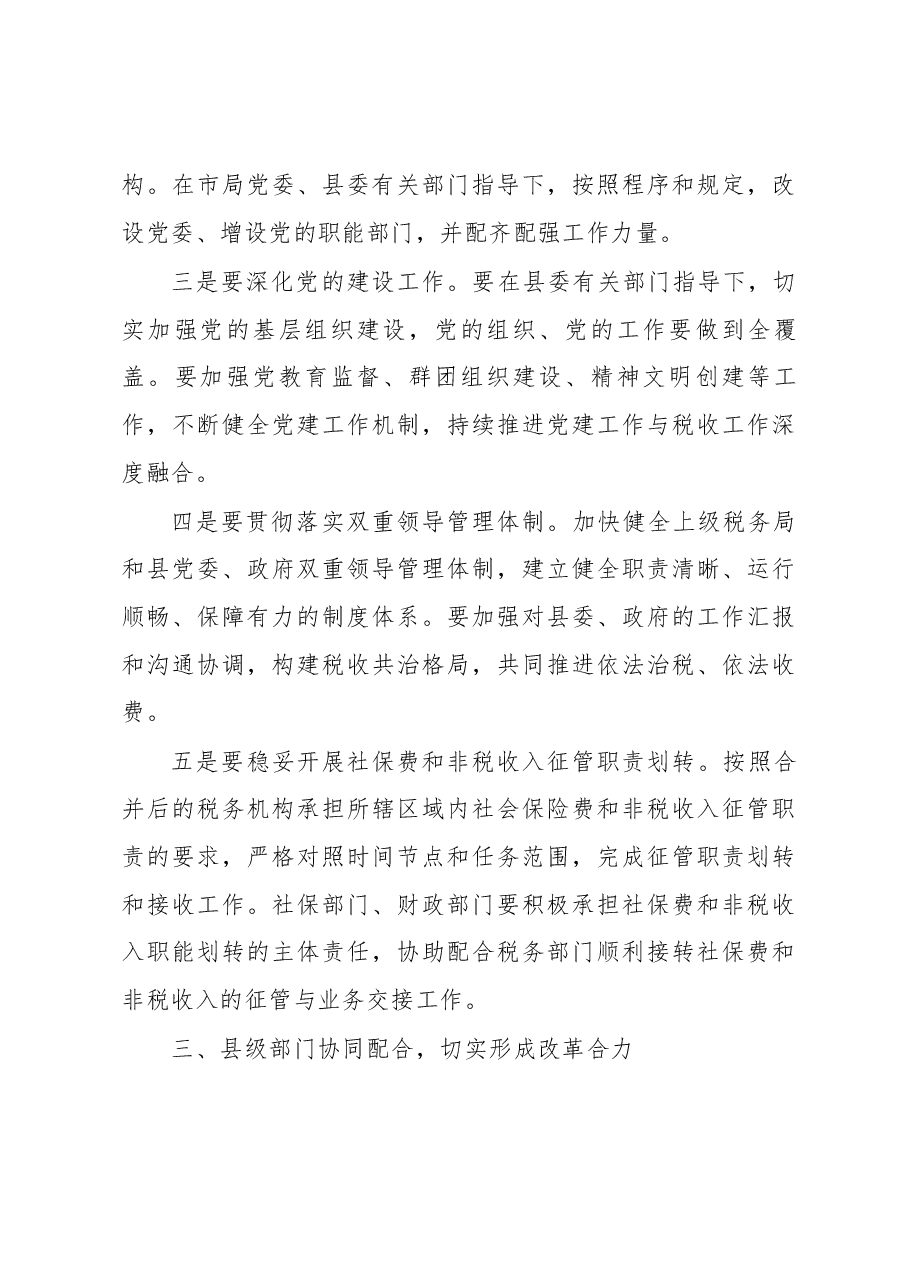 构。在市局党委、县委有关部门指导下，按照程序和规定，改设党委、增设党的职能部门，并配齐配强工作力量。

三是要深化党的建设工作。要在县委有关部门指导下，切实加强党的基层组织建设，党的组织、党的工作要做到全覆盖。要加强党教育监督、群团组织建设、精神文明创建等工作，不断健全党建工作机制，持续推进党建工作与税收工作深度融合。

四是要贯彻落实双重领导管理体制。加快健全上级税务局和县党委、政府双重领导管理体制，建立健全职责清晰、运行顺畅、保障有力的制度体系。要加强对县委、政府的工作汇报和沟通协调，构建税收共治格局，共同推进依法治税、依法收费。

五是要稳妥开展社保费和非税收入征管职责划转。按照合并后的税务机构承担所辖区域内社会保险费和非税收入征管职责的要求，严格对照时间节点和任务范围，完成征管职责划转和接收工作。社保部门、财政部门要积极承担社保费和非税收入职能划转的主体责任，协助配合税务部门顺利接转社保费和非税收入的征管与业务交接工作。

三、县级部门协同配合，切实形成改革合力